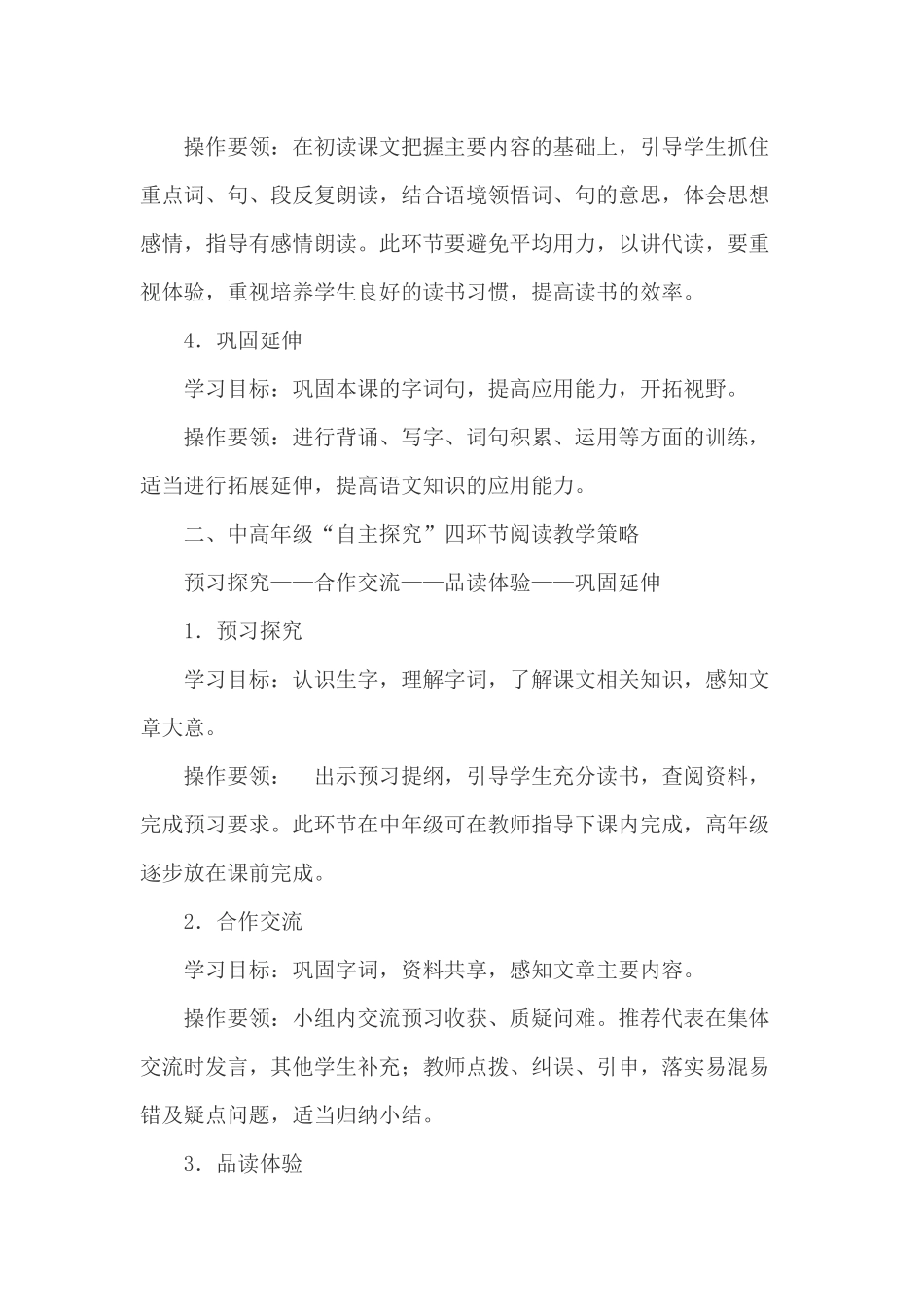 操作要领：在初读课文把握主要内容的基础上，引导学生抓住重点词、句、段反复朗读，结合语境领悟词、句的意思，体会思想感情，指导有感情朗读。此环节要避免平均用力，以讲代读，要重视体验，重视培养学生良好的读书习惯，提高读书的效率。

4．巩固延伸

学习目标：巩固本课的字词句，提高应用能力，开拓视野。

操作要领：进行背诵、写字、词句积累、运用等方面的训练，适当进行拓展延伸，提高语文知识的应用能力。

二、中高年级“自主探究”四环节阅读教学策略

预习探究——合作交流——品读体验——巩固延伸

1．预习探究

学习目标：认识生字，理解字词，了解课文相关知识，感知文章大意。

操作要领： 出示预习提纲，引导学生充分读书，查阅资料，完成预习要求。此环节在中年级可在教师指导下课内完成，高年级逐步放在课前完成。

2．合作交流

学习目标：巩固字词，资料共享，感知文章主要内容。

操作要领：小组内交流预习收获、质疑问难。推荐代表在集体交流时发言，其他学生补充；教师点拨、纠误、引申，落实易混易错及疑点问题，适当归纳小结。

3．品读体验